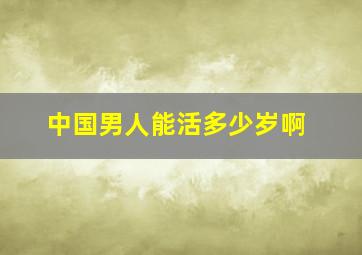 中国男人能活多少岁啊